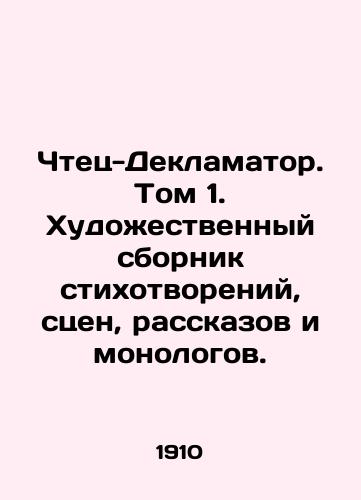 Чтец-Декламатор. Том 1. Художественный сборник стихотворений, сцен, рассказов и монологов.

1910